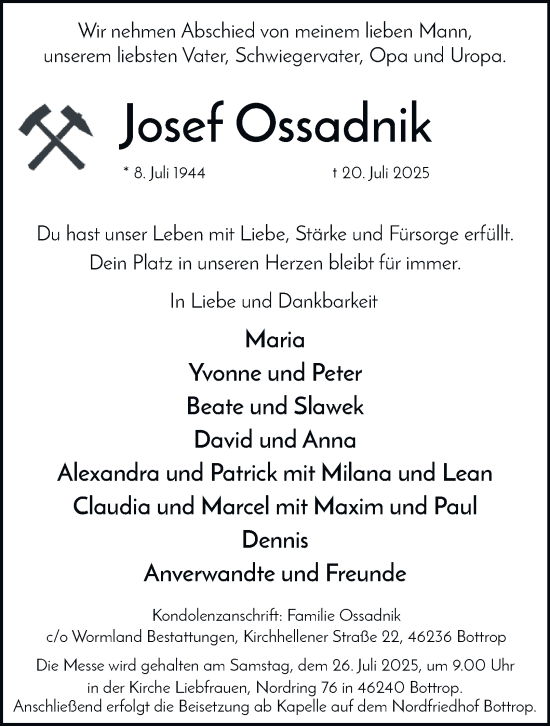 Wir nehmen Abschied von meinem lieben Mann, unserem liebsten Vater, Schwiegervater, Opa und Uropa.

Josef Ossadnik

* 8. Juli 1944 † 20. Juli 2025

Du hast unser Leben mit Liebe, Stärke und Fürsorge erfüllt. Dein Platz in unseren Herzen bleibt für immer.

In Liebe und Dankbarkeit

Maria
Yvonne und Peter
Beate und Slawek
David und Anna
Alexandra und Patrick mit Milana und Lean
Claudia und Marcel mit Maxim und Paul
Dennis
Anverwandte und Freunde

Kondolenzanschrift: Familie Ossadnik
c/o Wormland Bestattungen, Kirchhellener Straße 22, 46236 Bottrop

Die Messe wird gehalten am Samstag, dem 26. Juli 2025, um 9.00 Uhr in der Kirche Liebfrauen, Nordring 76 in 46240 Bottrop. Anschließend erfolgt die Beisetzung ab Kapelle auf dem Nordfriedhof Bottrop.